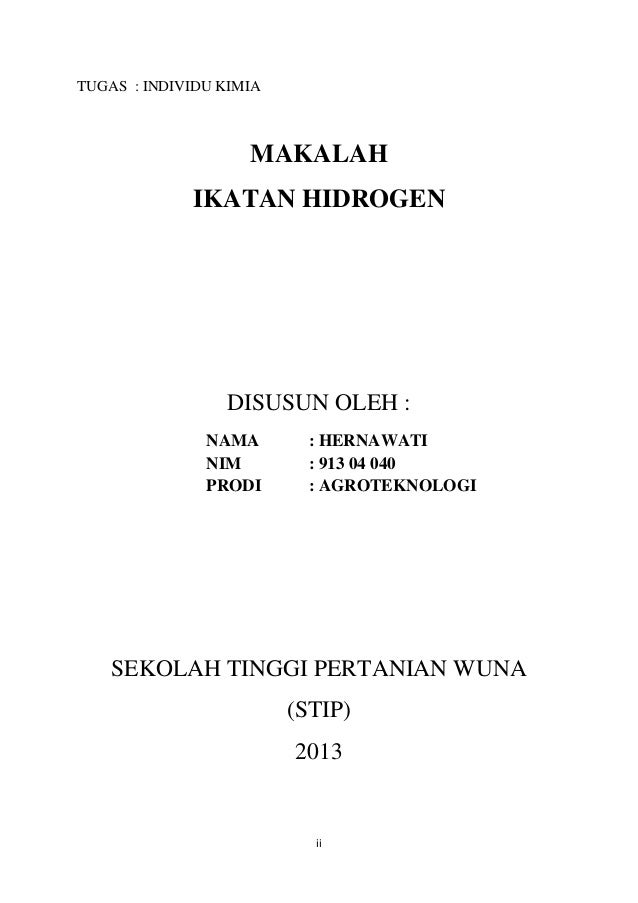 TUGAS : INDIVIDU KIMIA

MAKALAH
IKATAN HIDROGEN

DISUSUN OLEH :
NAMA : HERNAWATI
NIM : 913 04 040
PRODI : AGROTEKNOLOGI

SEKOLAH TINGGI PERTANIAN WUNA
(STIP)
2013

ii